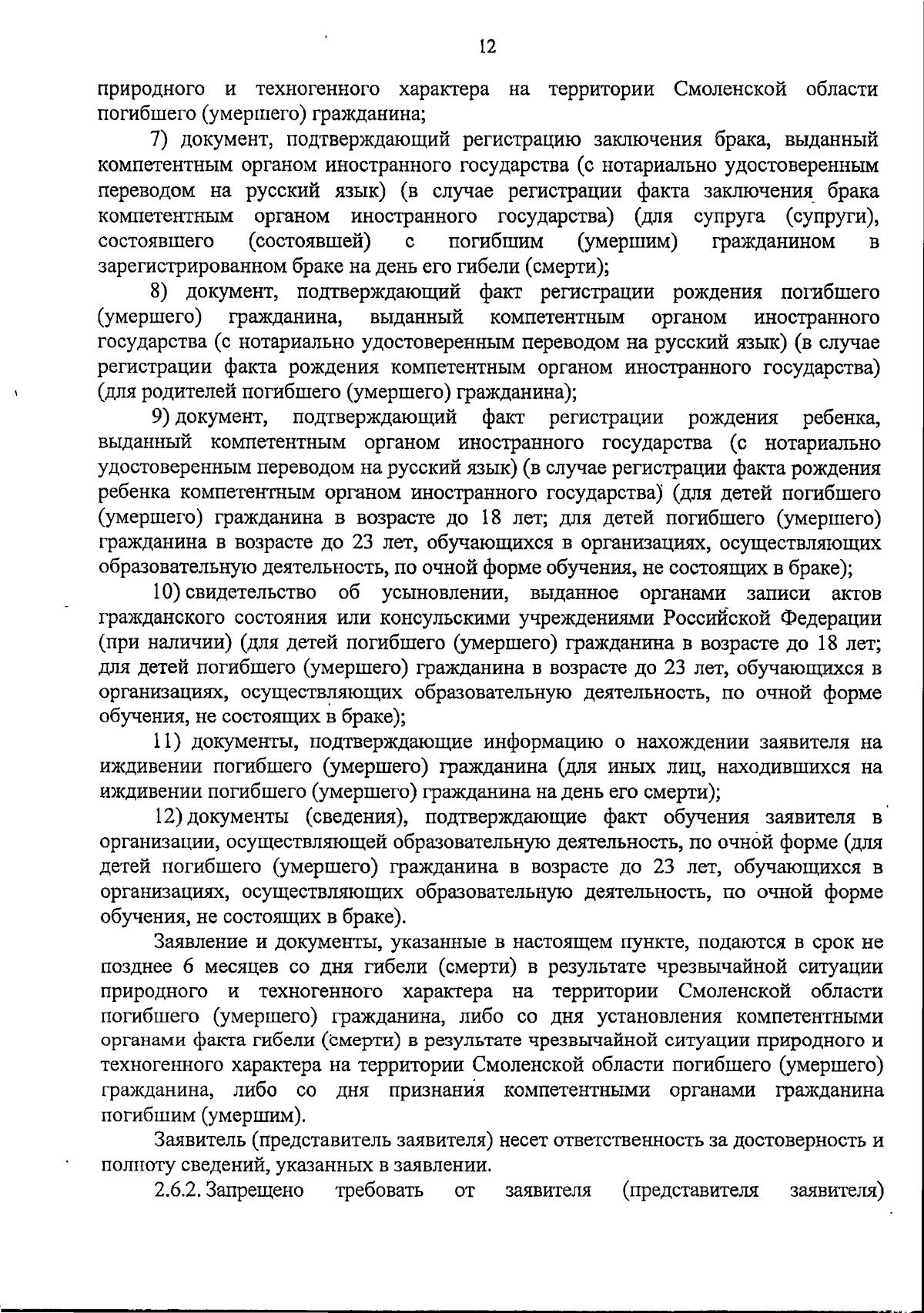 12

природного и техногенного характера на территории Смоленской области погибшего (умершего) гражданина;

7) документ, подтверждающий регистрацию заключения брака, выданный компетентным органом иностранного государства (с нотариально удостоверенным переводом на русский язык) (в случае регистрации факта заключения брака компетентным органом иностранного государства) (для супруга (супруги), состоявшего (состоявшей) с погибшим (умершим) гражданином в зарегистрированном браке на день его гибели (смерти);

8) документ, подтверждающий факт регистрации рождения погибшего (умершего) гражданина, выданный компетентным органом иностранного государства (с нотариально удостоверенным переводом на русский язык) (в случае регистрации факта рождения компетентным органом иностранного государства) (для родителей погибшего (умершего) гражданина);

9) документ, подтверждающий факт регистрации рождения ребенка, выданный компетентным органом иностранного государства (с нотариально удостоверенным переводом на русский язык) (в случае регистрации факта рождения ребенка компетентным органом иностранного государства) (для детей погибшего (умершего) гражданина в возрасте до 18 лет; для детей погибшего (умершего) гражданина в возрасте до 23 лет, обучающихся в организациях, осуществляющих образовательную деятельность, по очной форме обучения, не состоящих в браке);

10) свидетельство об усыновлении, выданное органами записи актов гражданского состояния или консульскими учреждениями Российской Федерации (при наличии) (для детей погибшего (умершего) гражданина в возрасте до 18 лет; для детей погибшего (умершего) гражданина в возрасте до 23 лет, обучающихся в организациях, осуществляющих образовательную деятельность, по очной форме обучения, не состоящих в браке);

11) документы, подтверждающие информацию о нахождении заявителя на иждивении погибшего (умершего) гражданина (для иных лиц, находившихся на иждивении погибшего (умершего) гражданина на день его смерти);

12) документы (сведения), подтверждающие факт обучения заявителя в организации, осуществляющей образовательную деятельность, по очной форме (для детей погибшего (умершего) гражданина в возрасте до 23 лет, обучающихся в организациях, осуществляющих образовательную деятельность, по очной форме обучения, не состоящих в браке).

Заявление и документы, указанные в настоящем пункте, подаются в срок не позднее 6 месяцев со дня гибели (смерти) в результате чрезвычайной ситуации природного и техногенного характера на территории Смоленской области погибшего (умершего) гражданина, либо со дня установления компетентными органами факта гибели (смерти) в результате чрезвычайной ситуации природного и техногенного характера на территории Смоленской области погибшего (умершего) гражданина, либо со дня признания компетентными органами гражданина погибшим (умершим).

Заявитель (представитель заявителя) несет ответственность за достоверность и полноту сведений, указанных в заявлении.

2.6.2. Запрещено требовать от заявителя (представителя заявителя)